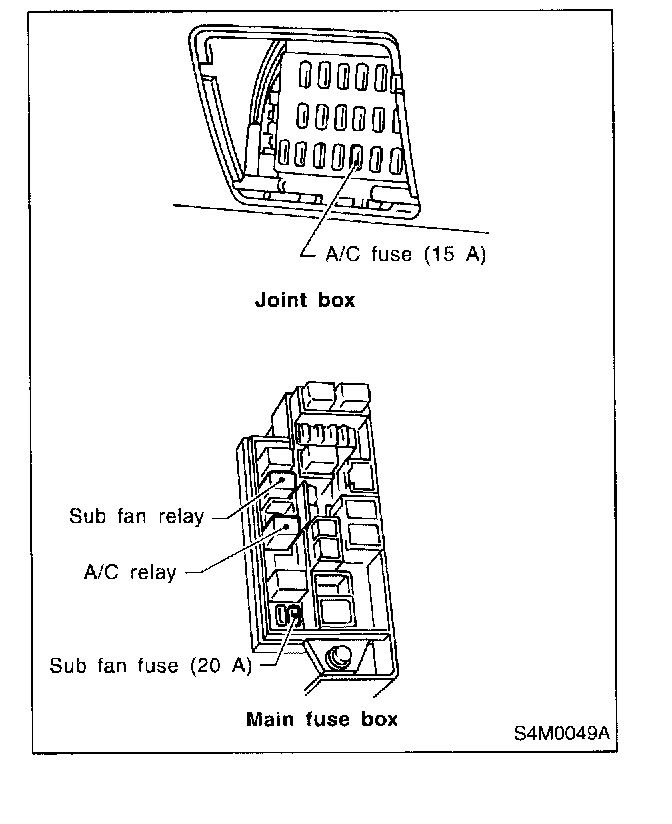 A/C fuse (15 A)

Joint box

Sub fan relay

A/C relay

Sub fan fuse (20 A)

Main fuse box

S4M0049A